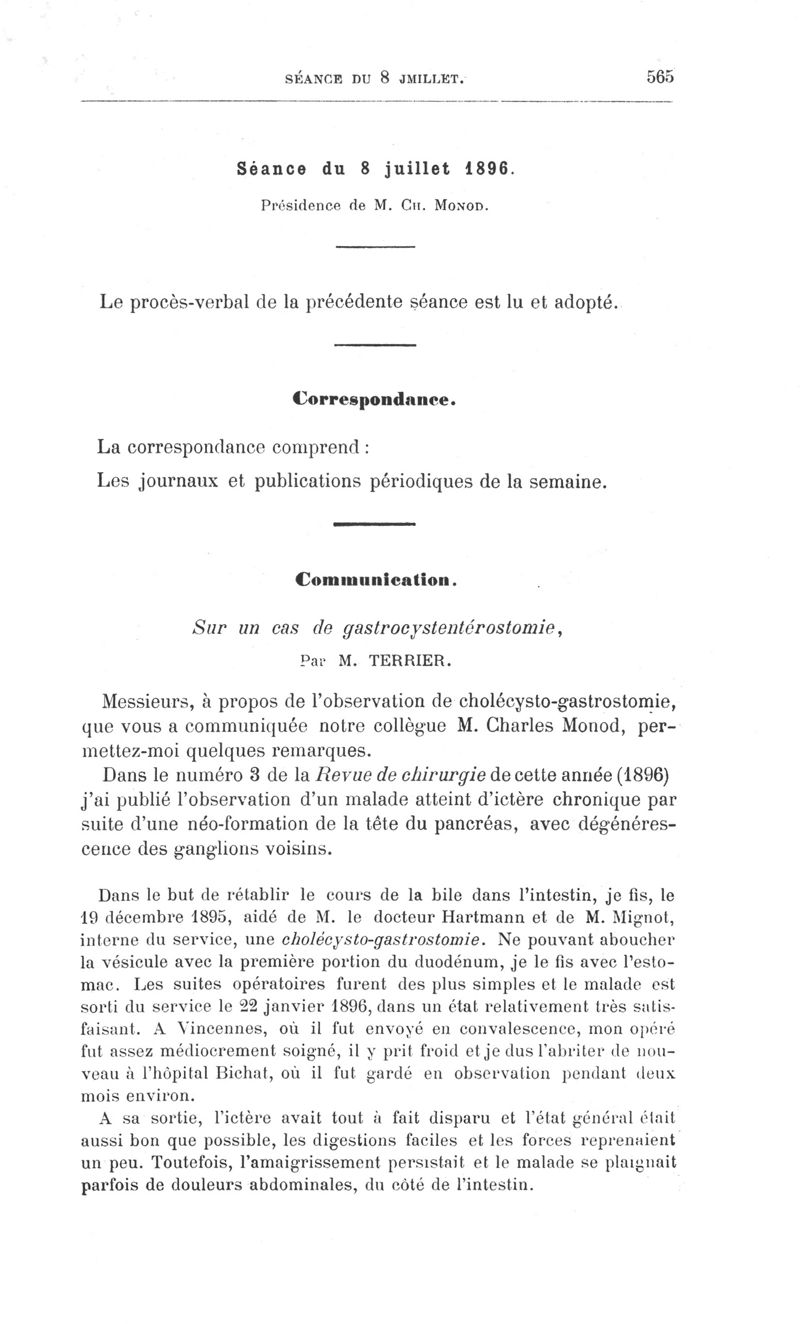 SÉANCE DU 8 JMILLET. 565

Séance du 8 juillet 1896.

Présidence de M. Ch. Monod.

Le procès-verbal de la précédente séance est lu et adopté.

Correspondance.

La correspondance comprend :

Les journaux et publications périodiques de la semaine.

Communication.

Sur un cas de gastrocystentérostomie,

Par M. TERRIER.

Messieurs, à propos de l'observation de cholécysto-gastrostomie, que vous a communiquée notre collègue M. Charles Monod, permettez-moi quelques remarques.

Dans le numéro 3 de la Revue de chirurgie de cette année (1896) j'ai publié l'observation d'un malade atteint d'ictère chronique par suite d'une néo-formation de la tête du pancréas, avec dégénérescence des ganglions voisins.

Dans le but de rétablir le cours de la bile dans l'intestin, je fis, le 19 décembre 1895, aidé de M. le docteur Hartmann et de M. Mignot, interne du service, une cholécysto-gastrostomie. Ne pouvant aboucher la vésicule avec la première portion du duodénum, je le fis avec l'estomac. Les suites opératoires furent des plus simples et le malade est sorti du service le 22 janvier 1896, dans un état relativement très satisfaisant. A Vincennes, où il fut envoyé en convalescence, mon opéré fut assez médiocrement soigné, il y prit froid et je dus l'abriter de nouveau à l'hôpital Bichat, où il fut gardé en observation pendant deux mois environ.

A sa sortie, l'ictère avait tout à fait disparu et l'état général était aussi bon que possible, les digestions faciles et les forces reprenaient un peu. Toutefois, l'amaigrissement persistait et le malade se plaignait parfois de douleurs abdominales, du côté de l'intestin.